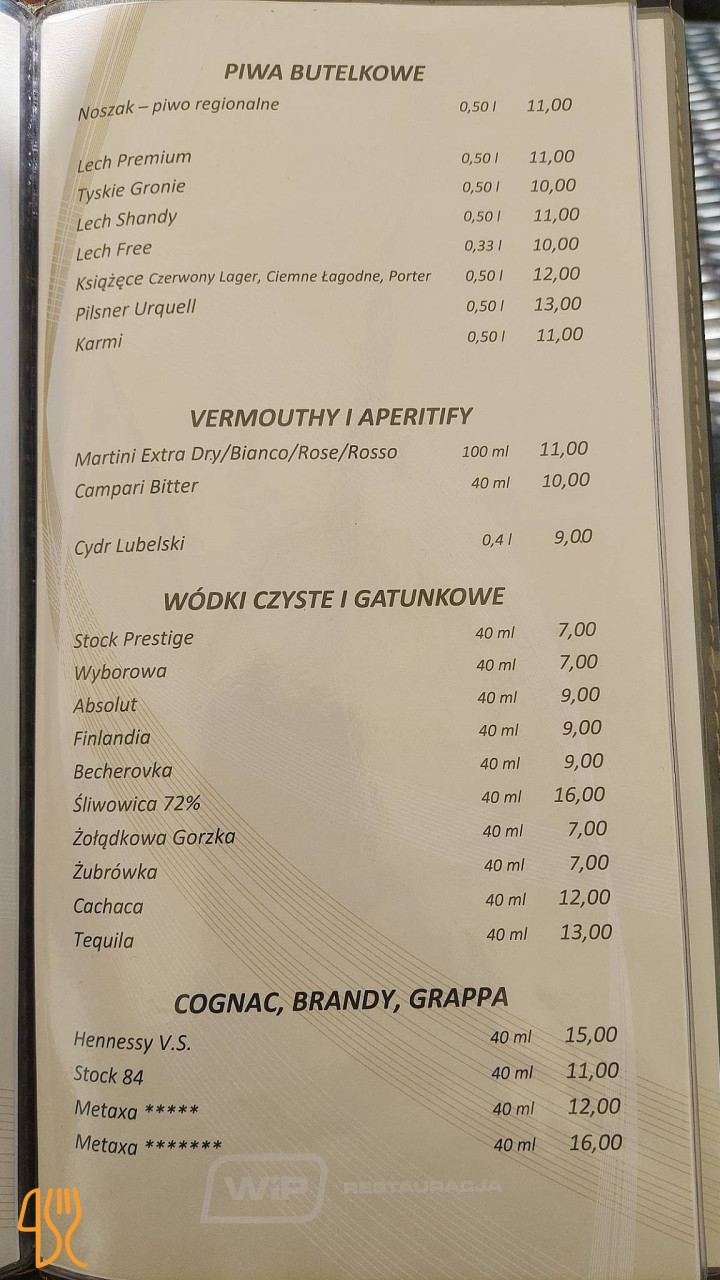 PIWA BUTELKOWE

Noszak – piwo regionalne 0,50 l 11,00

Lech Premium 0,50 l 11,00
Tyskie Gronie 0,50 l 10,00
Lech Shandy 0,50 l 11,00
Lech Free 0,33 l 10,00
Książęce Czerwony Lager, Ciemne Łagodne, Porter 0,50 l 12,00
Pilsner Urquell 0,50 l 13,00
Karmi 0,50 l 11,00

VERMOUTHY I APERITIFY

Martini Extra Dry/Bianco/Rose/Rosso 100 ml 11,00
Campari Bitter 40 ml 10,00

Cydr Lubelski 0,4 l 9,00

WÓDKI CZYSTE I GATUNKOWE

Stock Prestige 40 ml 7,00
Wyborowa 40 ml 7,00
Absolut 40 ml 9,00
Finlandia 40 ml 9,00
Becherovka 40 ml 9,00
Śliwowica 72% 40 ml 16,00
Żołądkowa Gorzka 40 ml 7,00
Żubrówka 40 ml 7,00
Cachaca 40 ml 12,00
Tequila 40 ml 13,00

COGNAC, BRANDY, GRAPPA

Hennessy V.S. 40 ml 15,00
Stock 84 40 ml 11,00
Metaxa ***** 40 ml 12,00
Metaxa ******* 40 ml 16,00

WiP RESTAURACJA